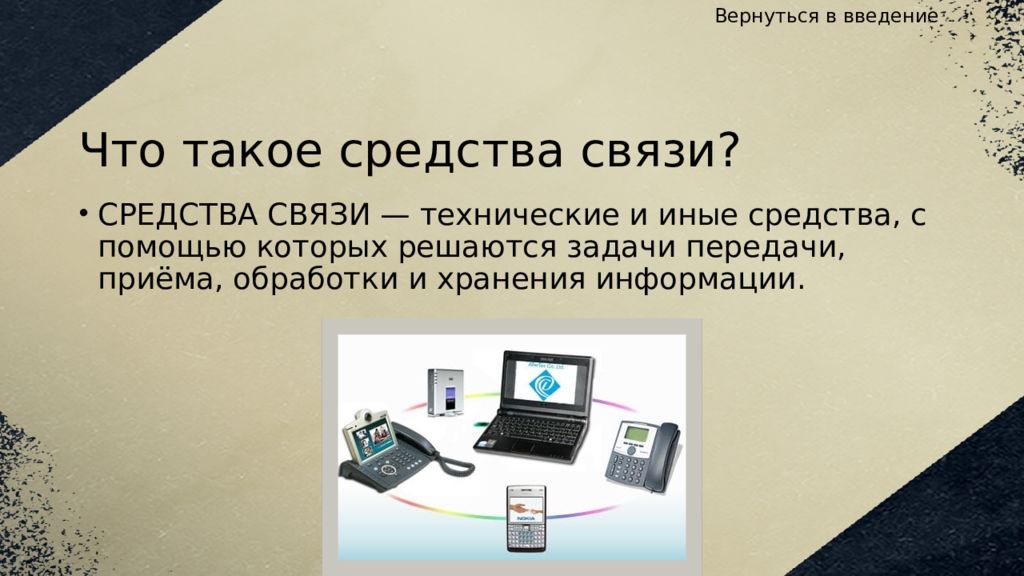 Вернуться в введение

Что такое средства связи?

• СРЕДСТВА СВЯЗИ — технические и иные средства, с помощью которых решаются задачи передачи, приёма, обработки и хранения информации.